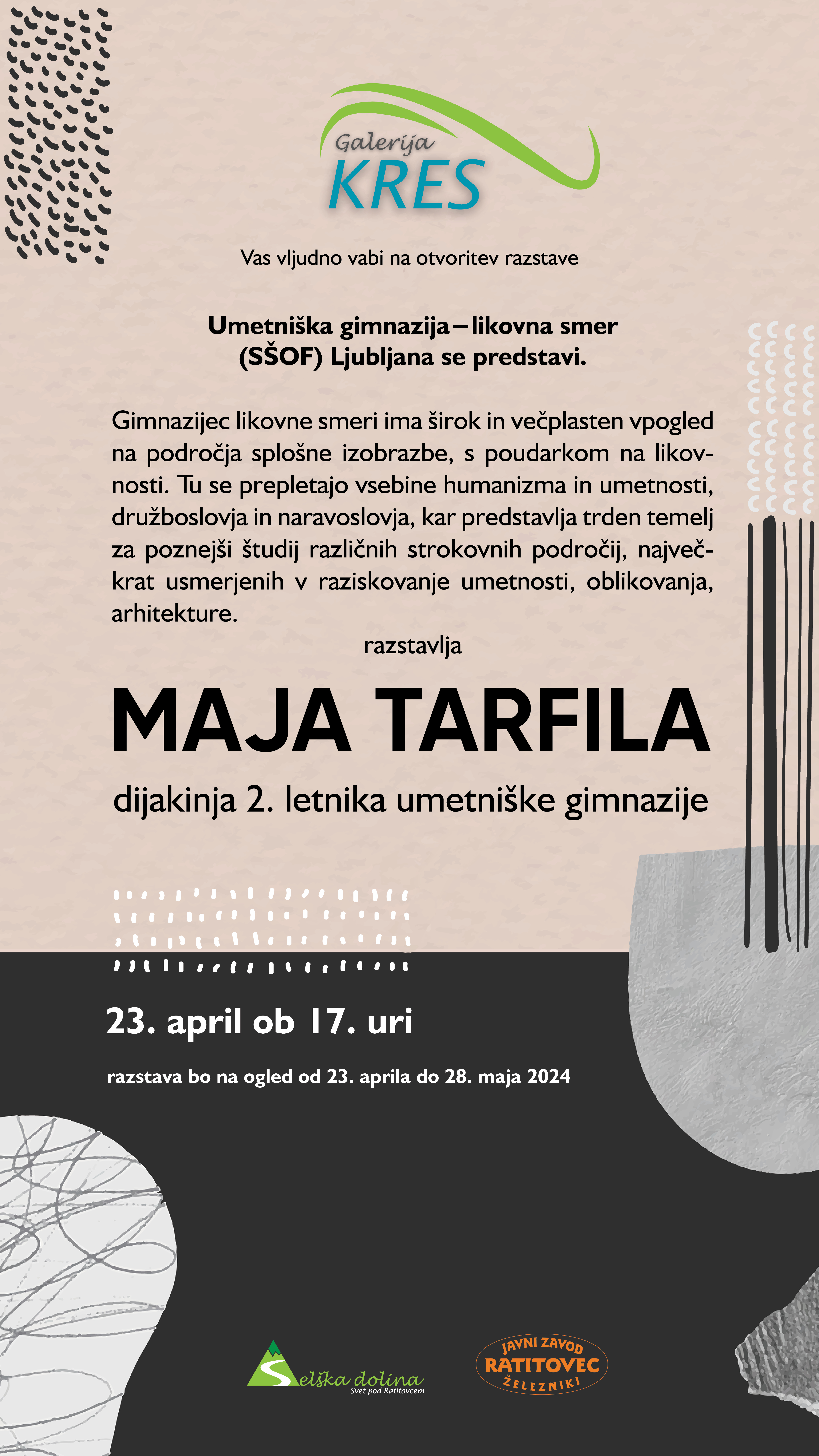 Galerija
KRES

Vas vljudno vabi na otvoritev razstave

Umetniška gimnazija–likovna smer
(SŠOF) Ljubljana se predstavi.

Gimnazijec likovne smeri ima širok in večplasten vpogled na področja splošne izobrazbe, s poudarkom na likovnosti. Tu se prepletajo vsebine humanizma in umetnosti, družboslovja in naravoslovja, kar predstavlja trden temelj za poznejši študij različnih strokovnih področij, največkrat usmerjenih v raziskovanje umetnosti, oblikovanja, arhitekture.

razstavlja

MAJA TARFILA

dijakinja 2. letnika umetniške gimnazije

23. april ob 17. uri

razstava bo na ogled od 23. aprila do 28. maja 2024

Selška dolina
Svet pod Ratitovcem

JAVNI ZAVOD
RATITOVEC
ŽELEZNIKI